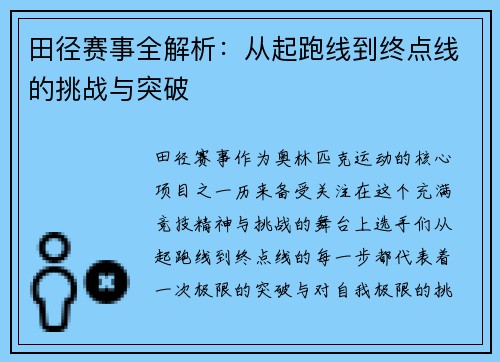 田径赛事全解析：从起跑线到终点线的挑战与突破

田径赛事作为奥林匹克运动的核心项目之一历来备受关注在这个充满竞技精神与挑战的舞台上选手们从起跑线到终点线的每一步都代表着一次极限的突破与对自我极限的挑